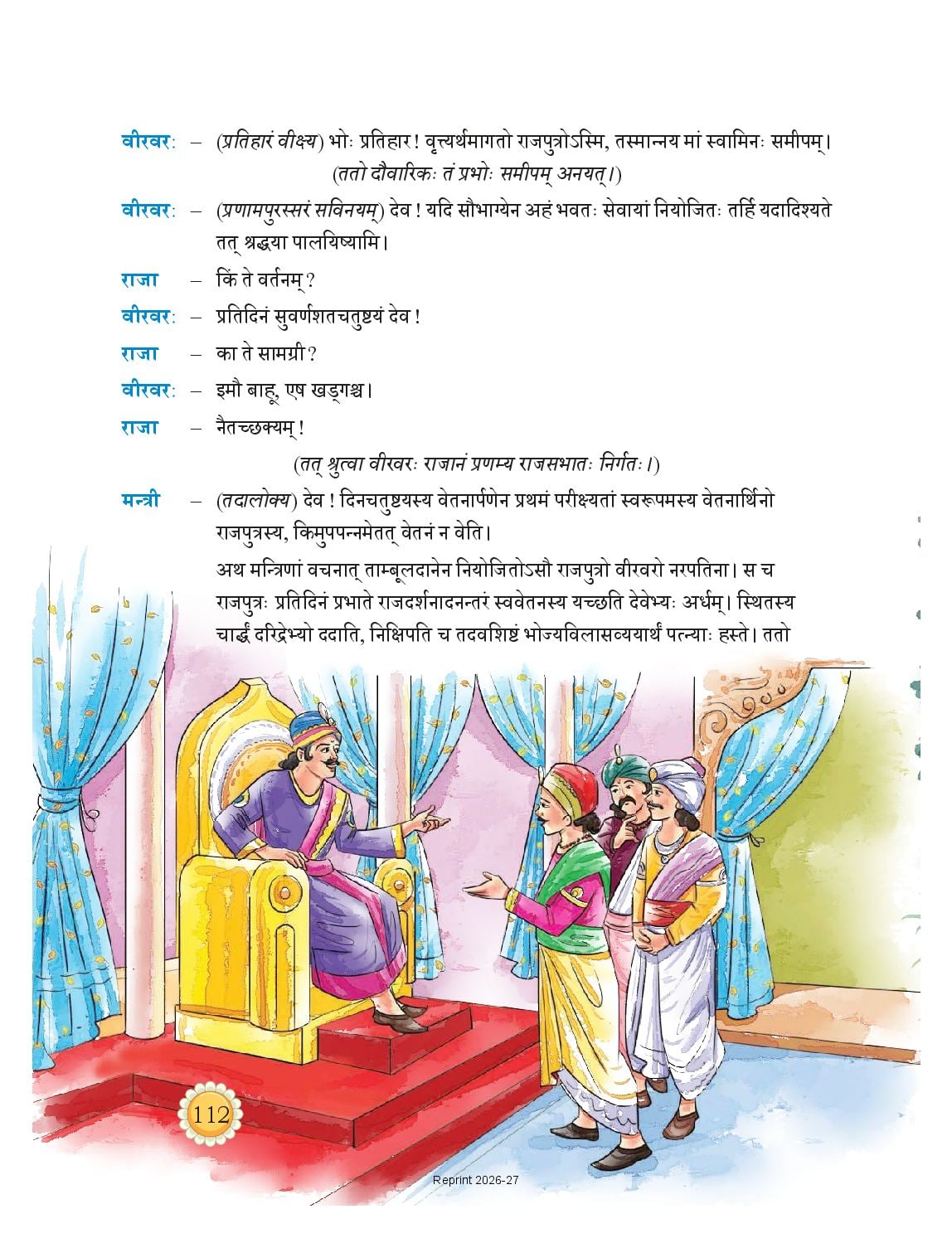 वीरवरः – (प्रतिहारं वीक्ष्य) भोः प्रतिहार ! वृत्त्यर्थमागतो राजपुत्रोऽस्मि, तस्मान्नय मां स्वामिनः समीपम्।

(ततो दौवारिकः तं प्रभोः समीपम् अनयत्।)

वीरवरः – (प्रणामपुरस्सरं सविनयम्) देव ! यदि सौभाग्येन अहं भवतः सेवायां नियोजितः तर्हि यदादिश्यते तत् श्रद्धया पालयिष्यामि।

राजा – किं ते वर्तनम् ?

वीरवरः – प्रतिदिनं सुवर्णशतचतुष्टयं देव !

राजा – का ते सामग्री ?

वीरवरः – इमौ बाहू, एष खड्गश्च।

राजा – नैतच्छक्यम् !

(तत् श्रुत्वा वीरवरः राजानं प्रणम्य राजसभातः निर्गतः।)

मन्त्री – (तदालोक्य) देव ! दिनचतुष्टयस्य वेतनार्पणेन प्रथमं परीक्ष्यतां स्वरूपमस्य वेतनार्थिनो राजपुत्रस्य, किमुपपन्नमेतत् वेतनं न वेति।

अथ मन्त्रिणां वचनात् ताम्बूलदानेन नियोजितोऽसौ राजपुत्रो वीरवरो नरपतिना। स च राजपुत्रः प्रतिदिनं प्रभाते राजदर्शनादनन्तरं स्ववेतनस्य यच्छति देवेभ्यः अर्धम्। स्थितस्य चार्द्धं दरिद्रेभ्यो ददाति, निक्षिपति च तदवशिष्टं भोज्यविलासव्ययार्थं पत्न्याः हस्ते। ततो

112

Reprint 2026-27